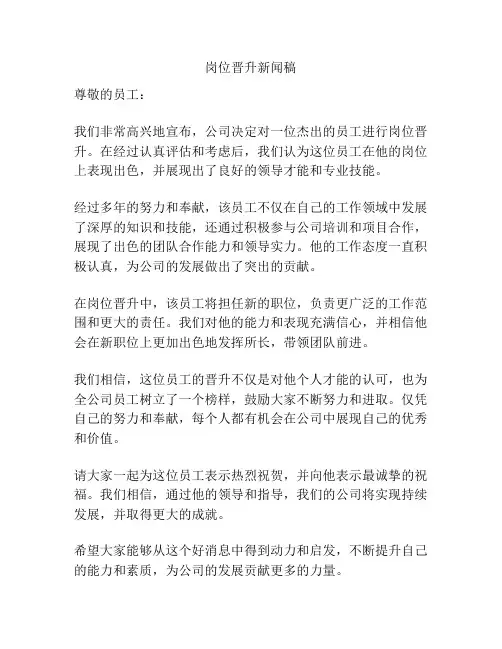 岗位晋升新闻稿

尊敬的员工：

我们非常高兴地宣布，公司决定对一位杰出的员工进行岗位晋升。在经过认真评估和考虑后，我们认为这位员工在他的岗位上表现出色，并展现出了良好的领导才能和专业技能。

经过多年的努力和奉献，该员工不仅在自己的工作领域中发展了深厚的知识和技能，还通过积极参与公司培训和项目合作，展现了出色的团队合作能力和领导实力。他的工作态度一直积极认真，为公司的发展做出了突出的贡献。

在岗位晋升中，该员工将担任新的职位，负责更广泛的工作范围和更大的责任。我们对他的能力和表现充满信心，并相信他会在新职位上更加出色地发挥所长，带领团队前进。

我们相信，这位员工的晋升不仅是对他个人才能的认可，也为全公司员工树立了一个榜样，鼓励大家不断努力和进取。仅凭自己的努力和奉献，每个人都有机会在公司中展现自己的优秀和价值。

请大家一起为这位员工表示热烈祝贺，并向他表示最诚挚的祝福。我们相信，通过他的领导和指导，我们的公司将实现持续发展，并取得更大的成就。

希望大家能够从这个好消息中得到动力和启发，不断提升自己的能力和素质，为公司的发展贡献更多的力量。